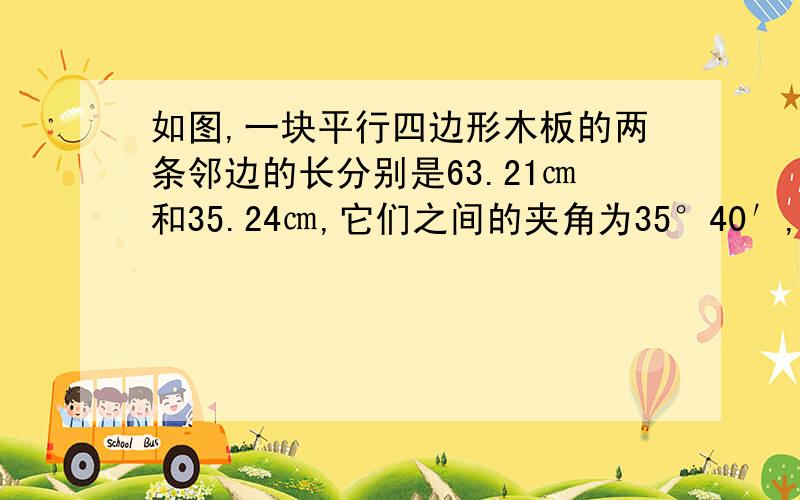 如图,一块平行四边形木板的两条邻边的长分别是63.21㎝和35.24㎝,它们之间的夹角为35°40′,

School Bus